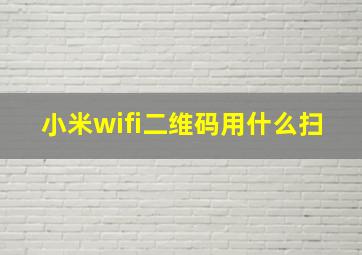 小米wifi二维码用什么扫